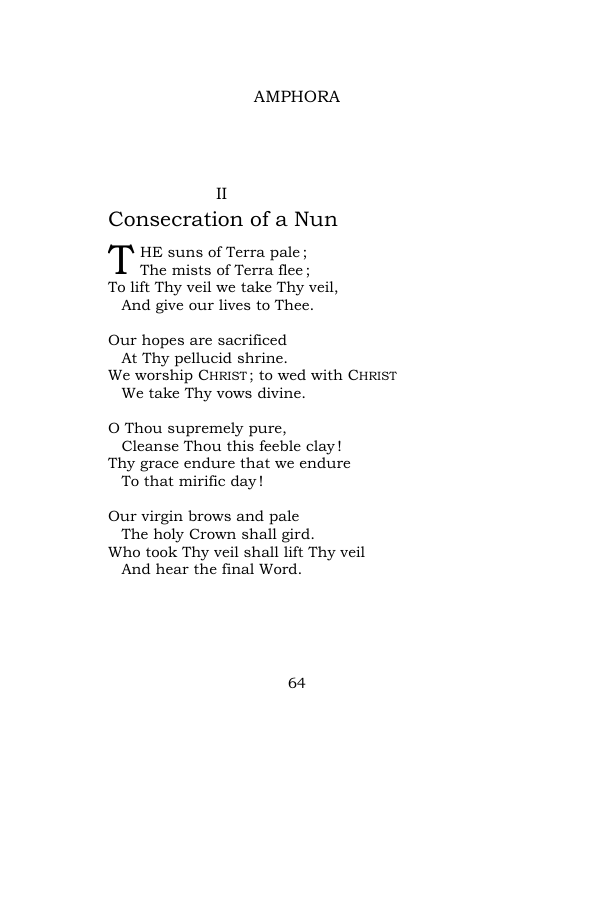 AMPHORA

II
Consecration of a Nun

THE suns of Terra pale;
The mists of Terra flee;
To lift Thy veil we take Thy veil,
And give our lives to Thee.

Our hopes are sacrificed
At Thy pellucid shrine.
We worship CHRIST; to wed with CHRIST
We take Thy vows divine.

O Thou supremely pure,
Cleanse Thou this feeble clay!
Thy grace endure that we endure
To that mirific day!

Our virgin brows and pale
The holy Crown shall gird.
Who took Thy veil shall lift Thy veil
And hear the final Word.

64